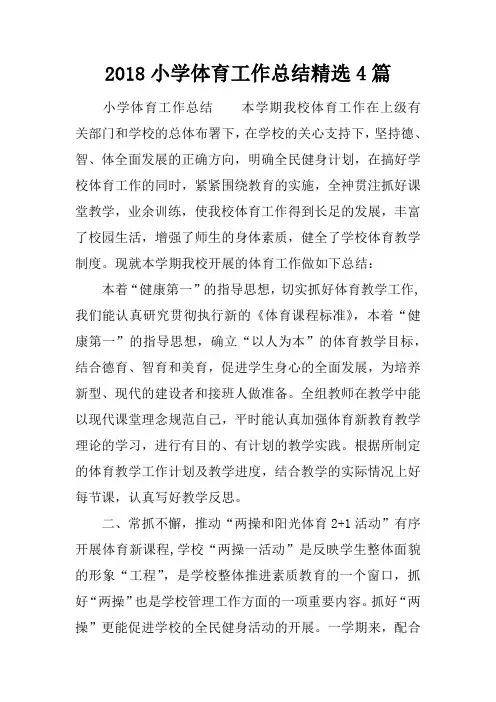 2018 小学体育工作总结精选 4 篇

小学体育工作总结　　本学期我校体育工作在上级有关部门和学校的总体布署下，在学校的关心支持下，坚持德、智、体全面发展的正确方向，明确全民健身计划，在搞好学校体育工作的同时，紧紧围绕教育的实施，全神贯注抓好课堂教学，业余训练，使我校体育工作得到长足的发展，丰富了校园生活，增强了师生的身体素质，健全了学校体育教学制度。现就本学期我校开展的体育工作做如下总结：

本着“健康第一”的指导思想，切实抓好体育教学工作，我们能认真研究贯彻执行新的《体育课程标准》，本着“健康第一”的指导思想，确立“以人为本”的体育教学目标，结合德育、智育和美育，促进学生身心的全面发展，为培养新型、现代的建设者和接班人做准备。全组教师在教学中能以现代课堂理念规范自己，平时能认真加强体育新教育教学理论的学习，进行有目的、有计划的教学实践。根据所制定的体育教学工作计划及教学进度，结合教学的实际情况上好每节课，认真写好教学反思。

二、常抓不懈，推动“两操和阳光体育 2+1 活动”有序开展体育新课程，学校“两操一活动”是反映学生整体面貌的形象“工程”，是学校整体推进素质教育的一个窗口，抓好“两操”也是学校管理工作方面的一项重要内容。抓好“两操”更能促进学校的全民健身活动的开展。一学期来，配合